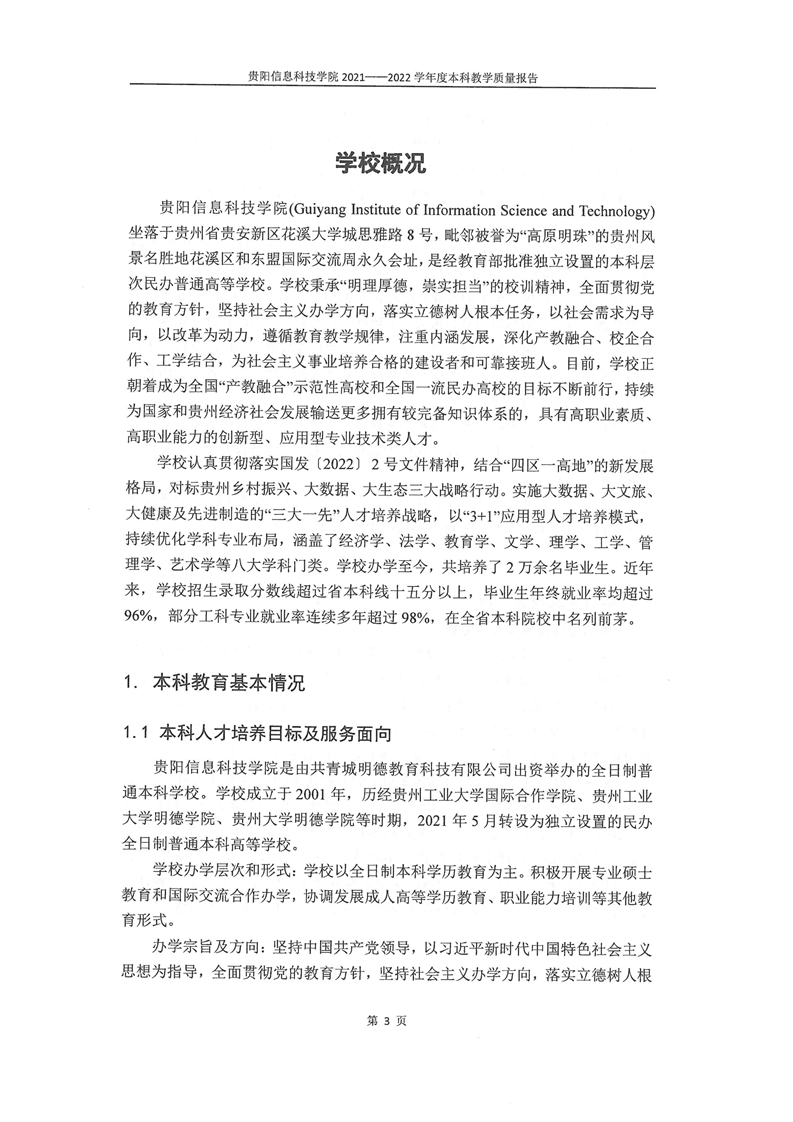 贵阳信息科技学院 2021——2022 学年度本科教学质量报告

学校概况

贵阳信息科技学院(Guiyang Institute of Information Science and Technology)坐落于贵州省贵安新区花溪大学城思雅路 8 号，毗邻被誉为“高原明珠”的贵州风景名胜地花溪区和东盟国际交流周永久会址，是经教育部批准独立设置的本科层次民办普通高等学校。学校秉承“明理厚德，崇实担当”的校训精神，全面贯彻党的教育方针，坚持社会主义办学方向，落实立德树人根本任务，以社会需求为导向，以改革为动力，遵循教育教学规律，注重内涵发展，深化产教融合、校企合作、工学结合，为社会主义事业培养合格的建设者和可靠接班人。目前，学校正朝着成为全国“产教融合”示范性高校和全国一流民办高校的目标不断前行，持续为国家和贵州经济社会发展输送更多拥有较完备知识体系的，具有高职业素质、高职业能力的创新型、应用型专业技术类人才。

学校认真贯彻落实国发〔2022〕2 号文件精神，结合“四区一高地”的新发展格局，对标贵州乡村振兴、大数据、大生态三大战略行动。实施大数据、大文旅、大健康及先进制造的“三大一先”人才培养战略，以“3+1”应用型人才培养模式，持续优化学科专业布局，涵盖了经济学、法学、教育学、文学、理学、工学、管理学、艺术学等八大学科门类。学校办学至今，共培养了 2 万余名毕业生。近年来，学校招生录取分数线超过省本科线十五分以上，毕业生年终就业率均超过 96%，部分工科专业就业率连续多年超过 98%，在全省本科院校中名列前茅。

1. 本科教育基本情况

1.1 本科人才培养目标及服务面向

贵阳信息科技学院是由共青城明德教育科技有限公司出资举办的全日制普通本科学校。学校成立于 2001 年，历经贵州工业大学国际合作学院、贵州工业大学明德学院、贵州大学明德学院等时期，2021 年 5 月转设为独立设置的民办全日制普通本科高等学校。

学校办学层次和形式：学校以全日制本科学历教育为主。积极开展专业硕士教育和国际交流合作办学，协调发展成人高等学历教育、职业能力培训等其他教育形式。

办学宗旨及方向：坚持中国共产党领导，以习近平新时代中国特色社会主义思想为指导，全面贯彻党的教育方针，坚持社会主义办学方向，落实立德树人根

第 3 页